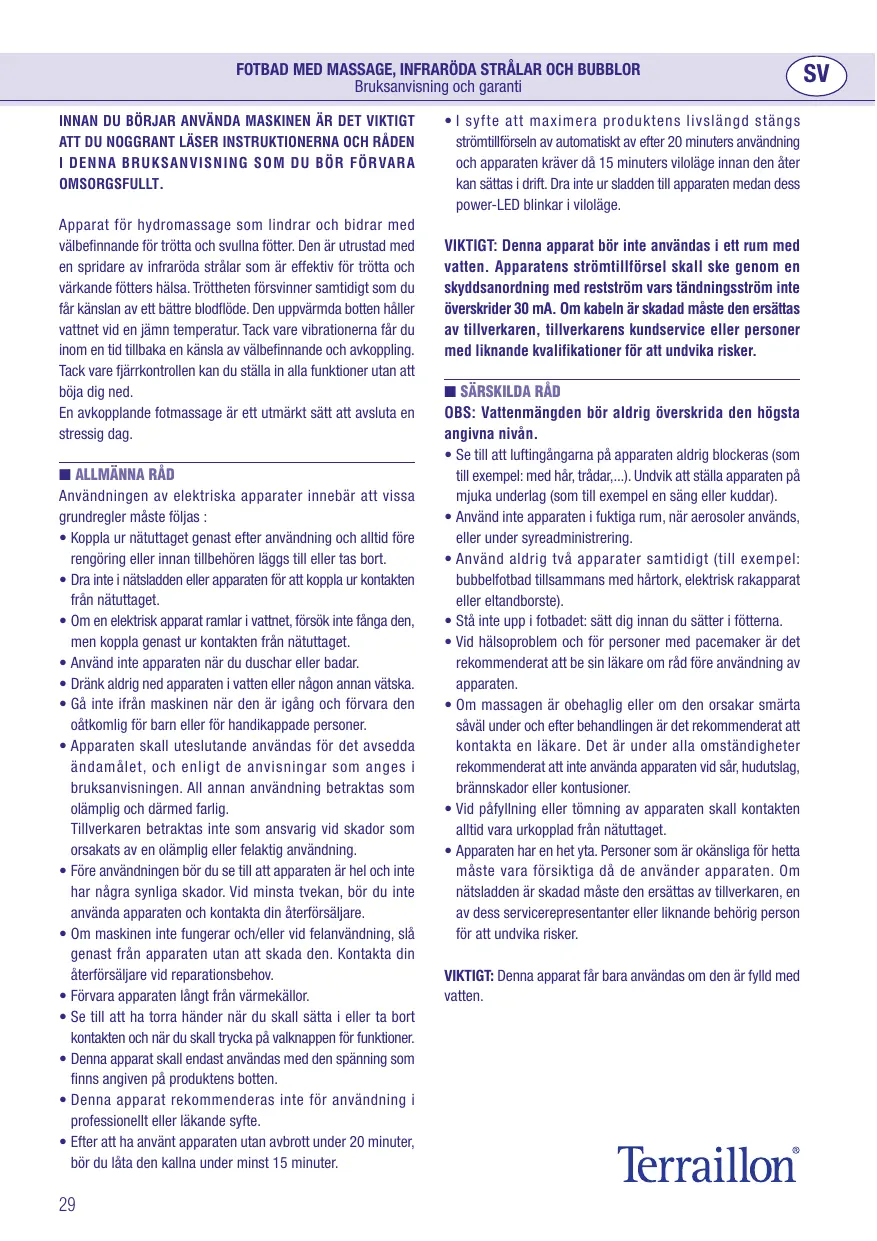 FOTBAD MED MASSAGE, INFRARÖDA STRÅLAR OCH BUBBLOR
Bruksanvisning och garanti

SV

INNAN DU BÖRJAR ANVÄNDA MASKINEN ÄR DET VIKTIGT ATT DU NOGGRANT LÄSER INSTRUKTIONERNA OCH RÅDEN I DENNA BRUKSANVISNING SOM DU BÖR FÖRVARA OMSORGSFULLT.

Apparat för hydromassage som lindrar och bidrar med välbefinnande för trötta och svullna fötter. Den är utrustad med en spridare av infraröda strålar som är effektiv för trötta och värkande fötters hälsa. Tröttheten försvinner samtidigt som du får känslan av ett bättre blodflöde. Den uppvärmda botten håller vattnet vid en jämn temperatur. Tack vare vibrationerna får du inom en tid tillbaka en känsla av välbefinnande och avkoppling. Tack vare fjärrkontrollen kan du ställa in alla funktioner utan att böja dig ned.
En avkopplande fotmassage är ett utmärkt sätt att avsluta en stressig dag.

■ ALLMÄNNA RÅD
Användningen av elektriska apparater innebär att vissa grundregler måste följas :
• Koppla ur nätuttaget genast efter användning och alltid före rengöring eller innan tillbehören läggs till eller tas bort.
• Dra inte i nätsladden eller apparaten för att koppla ur kontakten från nätuttaget.
• Om en elektrisk apparat ramlar i vattnet, försök inte fånga den, men koppla genast ur kontakten från nätuttaget.
• Använd inte apparaten när du duschar eller badar.
• Dränk aldrig ned apparaten i vatten eller någon annan vätska.
• Gå inte ifrån maskinen när den är igång och förvara den oåtkomlig för barn eller för handikappade personer.
• Apparaten skall uteslutande användas för det avsedda ändamålet, och enligt de anvisningar som anges i bruksanvisningen. All annan användning betraktas som olämplig och därmed farlig.
Tillverkaren betraktas inte som ansvarig vid skador som orsakats av en olämplig eller felaktig användning.
• Före användningen bör du se till att apparaten är hel och inte har några synliga skador. Vid minsta tvekan, bör du inte använda apparaten och kontakta din återförsäljare.
• Om maskinen inte fungerar och/eller vid felanvändning, slå genast från apparaten utan att skada den. Kontakta din återförsäljare vid reparationsbehov.
• Förvara apparaten långt från värmekällor.
• Se till att ha torra händer när du skall sätta i eller ta bort kontakten och när du skall trycka på valknappen för funktioner.
• Denna apparat skall endast användas med den spänning som finns angiven på produktens botten.
• Denna apparat rekommenderas inte för användning i professionellt eller läkande syfte.
• Efter att ha använt apparaten utan avbrott under 20 minuter, bör du låta den kallna under minst 15 minuter.
• I syfte att maximera produktens livslängd stängs strömtillförseln av automatiskt av efter 20 minuters användning och apparaten kräver då 15 minuters viloläge innan den åter kan sättas i drift. Dra inte ur sladden till apparaten medan dess power-LED blinkar i viloläge.

VIKTIGT: Denna apparat bör inte användas i ett rum med vatten. Apparatens strömtillförsel skall ske genom en skyddsanordning med restström vars tändningsström inte överskrider 30 mA. Om kabeln är skadad måste den ersättas av tillverkaren, tillverkarens kundservice eller personer med liknande kvalifikationer för att undvika risker.

■ SÄRSKILDA RÅD
OBS: Vattenmängden bör aldrig överskrida den högsta angivna nivån.
• Se till att luftingångarna på apparaten aldrig blockeras (som till exempel: med hår, trådar,...). Undvik att ställa apparaten på mjuka underlag (som till exempel en säng eller kuddar).
• Använd inte apparaten i fuktiga rum, när aerosoler används, eller under syreadministrering.
• Använd aldrig två apparater samtidigt (till exempel: bubbelfotbad tillsammans med hårtork, elektrisk rakapparat eller eltandborste).
• Stå inte upp i fotbadet: sätt dig innan du sätter i fötterna.
• Vid hälsoproblem och för personer med pacemaker är det rekommenderat att be sin läkare om råd före användning av apparaten.
• Om massagen är obehaglig eller om den orsakar smärta såväl under och efter behandlingen är det rekommenderat att kontakta en läkare. Det är under alla omständigheter rekommenderat att inte använda apparaten vid sår, hudutslag, brännskador eller kontusioner.
• Vid påfyllning eller tömning av apparaten skall kontakten alltid vara urkopplad från nätuttaget.
• Apparaten har en het yta. Personer som är okänsliga för hetta måste vara försiktiga då de använder apparaten. Om nätsladden är skadad måste den ersättas av tillverkaren, en av dess servicerepresentanter eller liknande behörig person för att undvika risker.

VIKTIGT: Denna apparat får bara användas om den är fylld med vatten.

Terraillon®

29